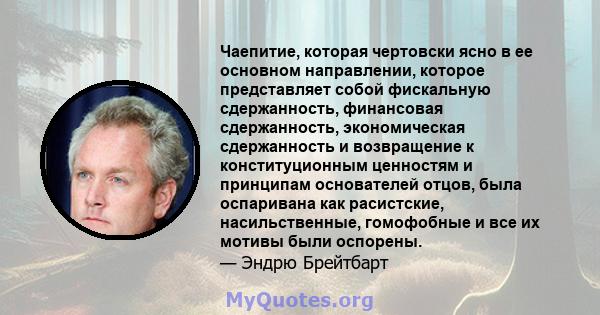 Чаепитие, которая чертовски ясно в ее основном направлении, которое представляет собой фискальную сдержанность, финансовая сдержанность, экономическая сдержанность и возвращение к конституционным ценностям и принципам основателей отцов, была оспаривана как расистские, насильственные, гомофобные и все их мотивы были оспорены.
— Эндрю Брейтбарт

MyQuotes.org